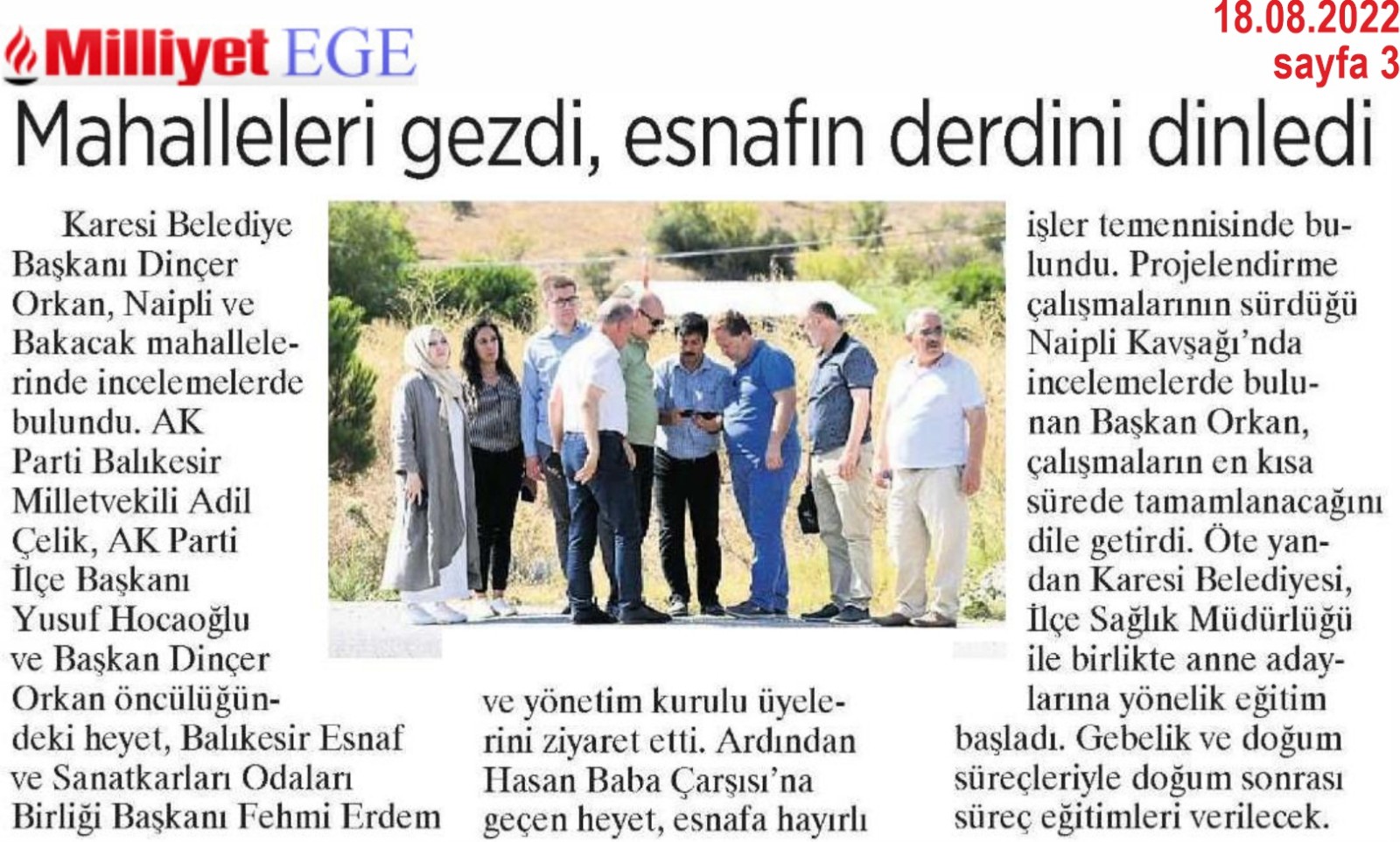 Milliyet EGE

18.08.2022
sayfa 3

Mahalleleri gezdi, esnafın derdini dinledi

Karesi Belediye Başkanı Dinçer Orkan, Naipli ve Bakacak mahallelerinde incelemelerde bulundu. AK Parti Balıkesir Milletvekili Adil Çelik, AK Parti İlçe Başkanı Yusuf Hocaoğlu ve Başkan Dinçer Orkan öncülüğündeki heyet, Balıkesir Esnaf ve Sanatkarları Odaları Birliği Başkanı Fehmi Erdem ve yönetim kurulu üyelerini ziyaret etti. Ardından Hasan Baba Çarşısı'na geçen heyet, esnafa hayırlı işler temennisinde bulundu. Projelendirme çalışmalarının sürdüğü Naipli Kavşağı'nda incelemelerde bulunan Başkan Orkan, çalışmaların en kısa sürede tamamlanacağını dile getirdi. Öte yandan Karesi Belediyesi, İlçe Sağlık Müdürlüğü ile birlikte anne adaylarına yönelik eğitim başladı. Gebelik ve doğum süreçleriyle doğum sonrası süreç eğitimleri verilecek.